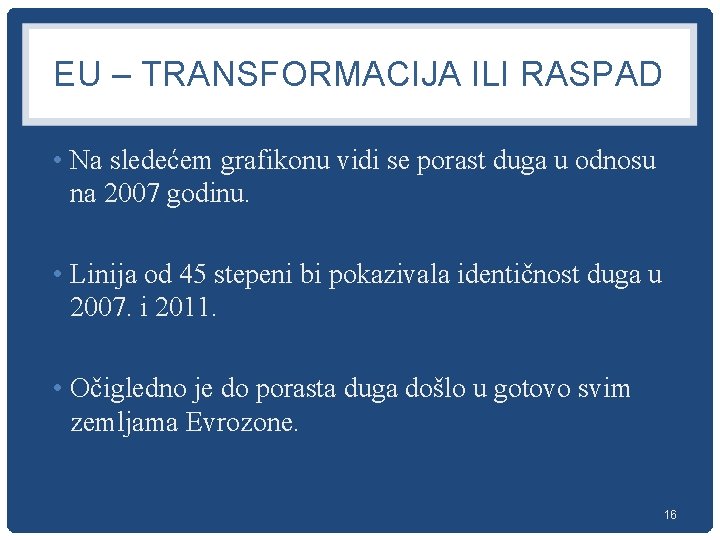 EU – TRANSFORMACIJA ILI RASPAD

• Na sledećem grafikonu vidi se porast duga u odnosu na 2007 godinu.

• Linija od 45 stepeni bi pokazivala identičnost duga u 2007. i 2011.

• Očigledno je do porasta duga došlo u gotovo svim zemljama Evrozone.

16